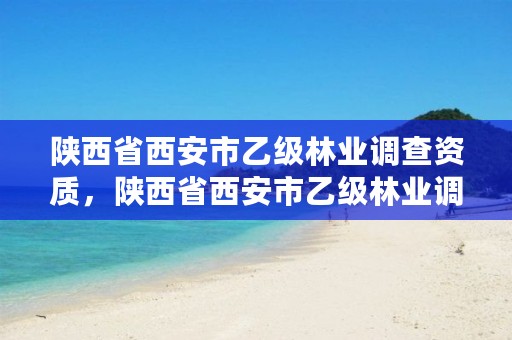 陕西省西安市乙级林业调查资质，陕西省西安市乙级林业调